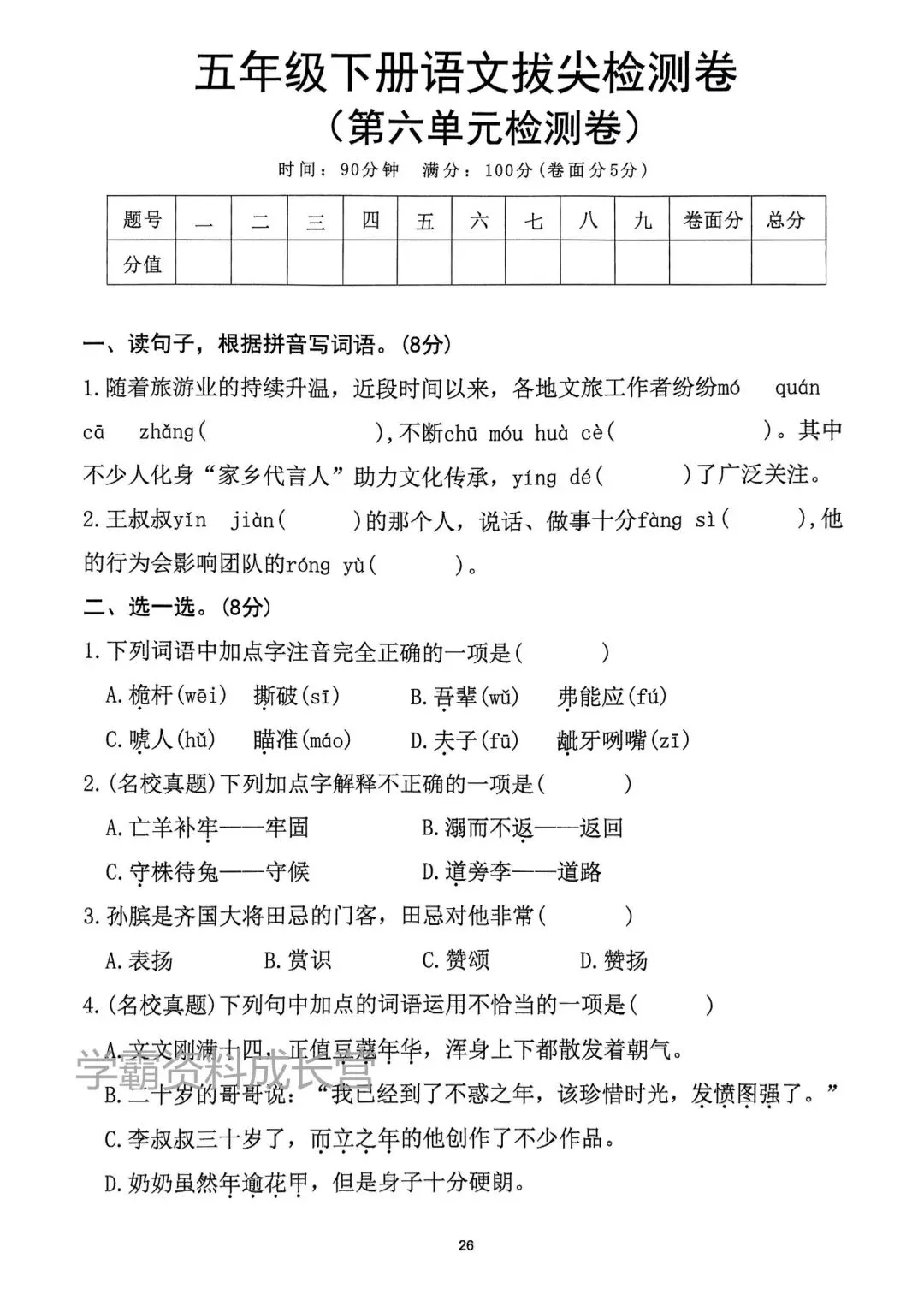 五年级下册语文拔尖检测卷
（第六单元检测卷）
时间：90分钟　满分：100分（卷面分5分）

| 题号 | 一 | 二 | 三 | 四 | 五 | 六 | 七 | 八 | 九 | 卷面分 | 总分 |
|---|---|---|---|---|---|---|---|---|---|---|---|
| 分值 | | | | | | | | | | | |

一、读句子，根据拼音写词语。(8分)

1.随着旅游业的持续升温，近段时间以来，各地文旅工作者纷纷mó quán cā zhǎng(　　　　　),不断chū móu huà cè(　　　　　)。其中不少人化身“家乡代言人”助力文化传承，yíng dé(　　　)了广泛关注。

2.王叔叔yǐn jiàn(　　　)的那个人，说话、做事十分fàng sì(　　　),他的行为会影响团队的róng yù(　　　)。

二、选一选。(8分)

1.下列词语中加点字注音完全正确的一项是(　　　)

A.桅杆(wēi)　撕破(sī)　B.吾辈(wǔ)　弗能应(fú)

C.唬人(hǔ)　瞄准(máo)　D.夫子(fū)　龇牙咧嘴(zī)

2.(名校真题)下列加点字解释不正确的一项是(　　　)

A.亡羊补牢——牢固　B.溺而不返——返回

C.守株待兔——守候　D.道旁李——道路

3.孙膑是齐国大将田忌的门客，田忌对他非常(　　　)

A.表扬　B.赏识　C.赞颂　D.赞扬

4.(名校真题)下列句中加点的词语运用不恰当的一项是(　　　)

A.文文刚满十四，正值豆蔻年华，浑身上下都散发着朝气。

B.二十岁的哥哥说：“我已经到了不惑之年，该珍惜时光，发愤图强了。”

C.李叔叔三十岁了，而立之年的他创作了不少作品。

D.奶奶虽然年逾花甲，但是身子十分硬朗。

学霸资料成长营

26